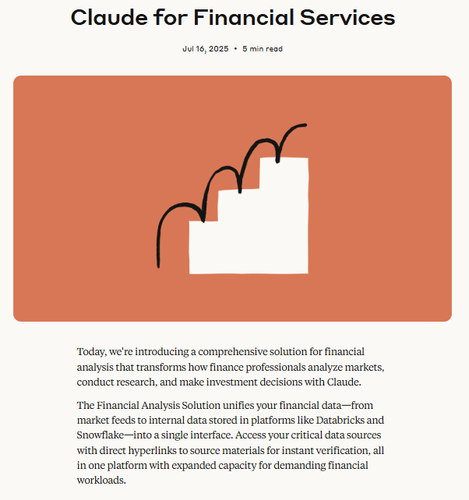 Claude for Financial Services

Jul 16, 2025 • 5 min read

Today, we're introducing a comprehensive solution for financial analysis that transforms how finance professionals analyze markets, conduct research, and make investment decisions with Claude.

The Financial Analysis Solution unifies your financial data—from market feeds to internal data stored in platforms like Databricks and Snowflake—into a single interface. Access your critical data sources with direct hyperlinks to source materials for instant verification, all in one platform with expanded capacity for demanding financial workloads.